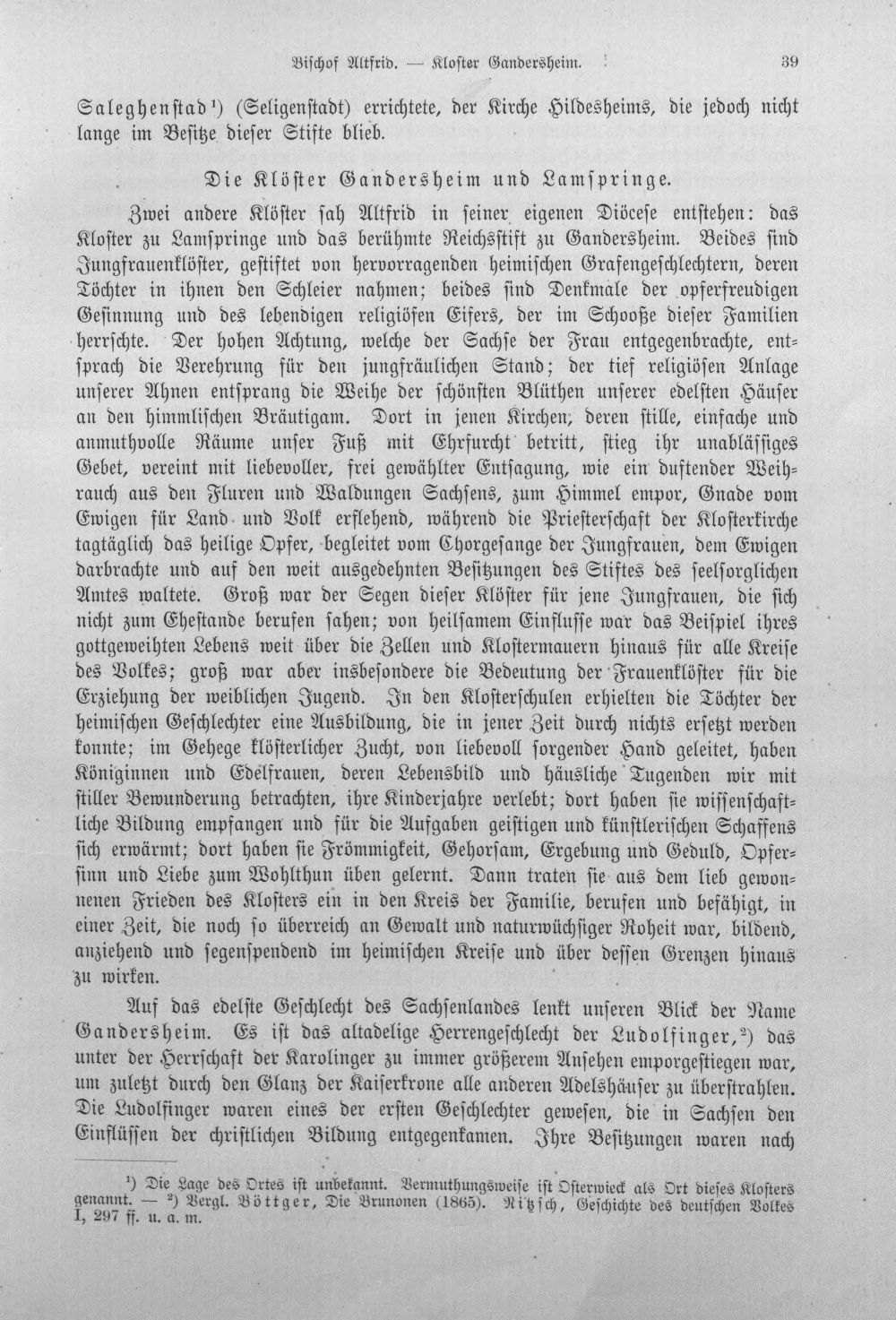 Bischof Altfrid. — Kloster Gandersheim. 39

Saleghenstad$^{1}$) (Seligenstadt) errichtete, der Kirche Hildesheims, die jedoch nicht lange im Besitze dieser Stifte blieb.

Die Klöster Gandersheim und Lamspringe.

Zwei andere Klöster sah Altfrid in seiner eigenen Diöcese entstehen: das Kloster zu Lamspringe und das berühmte Reichsstift zu Gandersheim. Beides sind Jungfrauenklöster, gestiftet von hervorragenden heimischen Grafengeschlechtern, deren Töchter in ihnen den Schleier nahmen; beides sind Denkmale der opferfreudigen Gesinnung und des lebendigen religiösen Eifers, der im Schooße dieser Familien herrschte. Der hohen Achtung, welche der Sachse der Frau entgegenbrachte, entsprach die Verehrung für den jungfräulichen Stand; der tief religiösen Anlage unserer Ahnen entsprang die Weihe der schönsten Blüthen unserer edelsten Häuser an den himmlischen Bräutigam. Dort in jenen Kirchen, deren stille, einfache und anmuthvolle Räume unser Fuß mit Ehrfurcht betritt, stieg ihr unablässiges Gebet, vereint mit liebevoller, frei gewählter Entsagung, wie ein duftender Weihrauch aus den Fluren und Waldungen Sachsens, zum Himmel empor, Gnade vom Ewigen für Land und Volk erflehend, während die Priesterschaft der Klosterkirche tagtäglich das heilige Opfer, begleitet vom Chorgesange der Jungfrauen, dem Ewigen darbrachte und auf den weit ausgedehnten Besitzungen des Stiftes des seelsorglichen Amtes waltete. Groß war der Segen dieser Klöster für jene Jungfrauen, die sich nicht zum Ehestande berufen sahen; von heilsamem Einflusse war das Beispiel ihres gottgeweihten Lebens weit über die Zellen und Klostermauern hinaus für alle Kreise des Volkes; groß war aber insbesondere die Bedeutung der Frauenklöster für die Erziehung der weiblichen Jugend. In den Klosterschulen erhielten die Töchter der heimischen Geschlechter eine Ausbildung, die in jener Zeit durch nichts ersetzt werden konnte; im Gehege klösterlicher Zucht, von liebevoll sorgender Hand geleitet, haben Königinnen und Edelfrauen, deren Lebensbild und häusliche Tugenden wir mit stiller Bewunderung betrachten, ihre Kinderjahre verlebt; dort haben sie wissenschaftliche Bildung empfangen und für die Aufgaben geistigen und künstlerischen Schaffens sich erwärmt; dort haben sie Frömmigkeit, Gehorsam, Ergebung und Geduld, Opfersinn und Liebe zum Wohlthun üben gelernt. Dann traten sie aus dem lieb gewonnenen Frieden des Klosters ein in den Kreis der Familie, berufen und befähigt, in einer Zeit, die noch so überreich an Gewalt und naturwüchsiger Roheit war, bildend, anziehend und segenspendend im heimischen Kreise und über dessen Grenzen hinaus zu wirken.

Auf das edelste Geschlecht des Sachsenlandes lenkt unseren Blick der Name Gandersheim. Es ist das altadelige Herrengeschlecht der Ludolfinger,$^{2}$) das unter der Herrschaft der Karolinger zu immer größerem Ansehen emporgestiegen war, um zuletzt durch den Glanz der Kaiserkrone alle anderen Adelshäuser zu überstrahlen. Die Ludolfinger waren eines der ersten Geschlechter gewesen, die in Sachsen den Einflüssen der christlichen Bildung entgegenkamen. Ihre Besitzungen waren nach

$^{1}$) Die Lage des Ortes ist unbekannt. Vermuthungsweise ist Osterwieck als Ort dieses Klosters genannt. — $^{2}$) Vergl. Böttger, Die Brunonen (1865). Nitzsch, Geschichte des deutschen Volkes I, 297 ff. u. a. m.